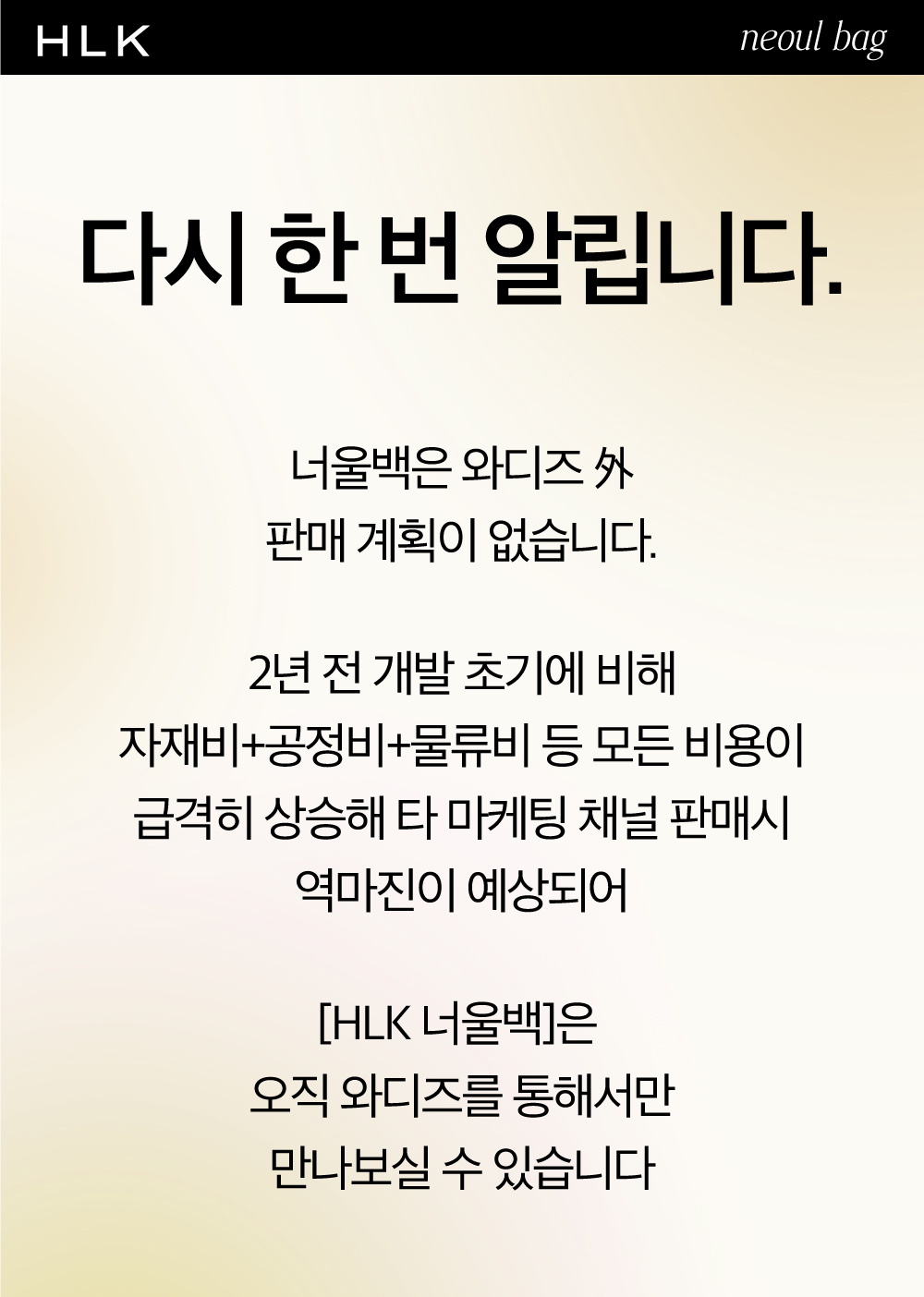 HLK

neoul bag

다시 한 번 알립니다.

너울백은 와디즈 外 판매 계획이 없습니다.

2년 전 개발 초기에 비해 자재비+공정비+물류비 등 모든 비용이 급격히 상승해 타 마케팅 채널 판매시 역마진이 예상되어

[HLK 너울백]은 오직 와디즈를 통해서만 만나보실 수 있습니다